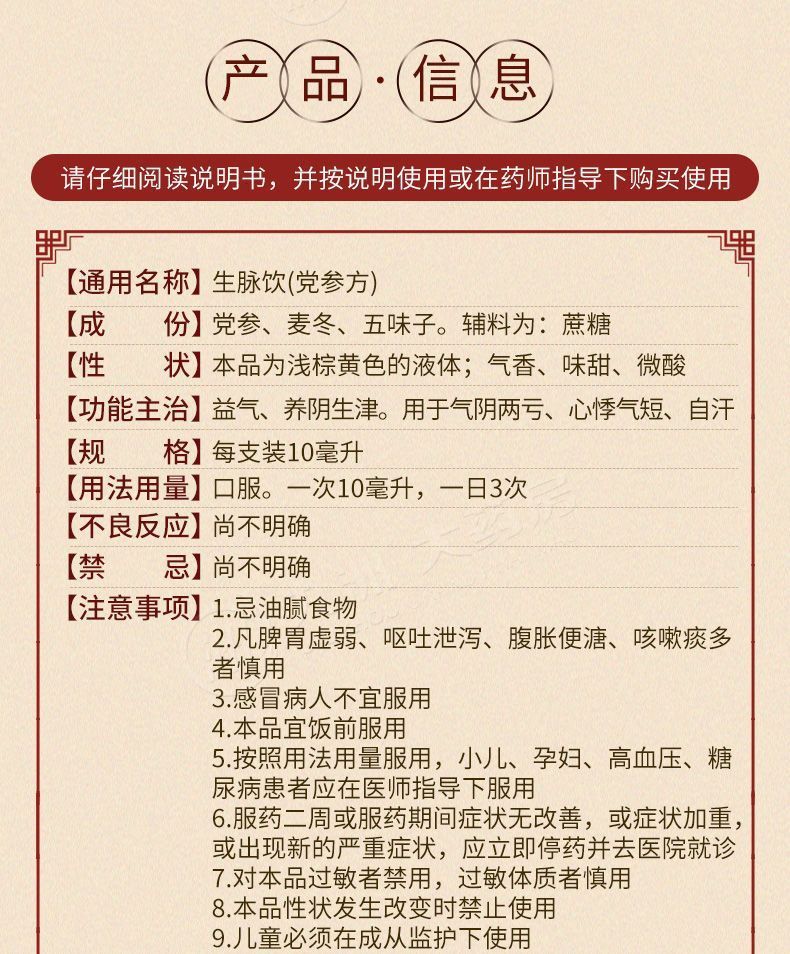 产品·信息

请仔细阅读说明书，并按说明使用或在药师指导下购买使用

【通用名称】生脉饮(党参方)
【成　　份】党参、麦冬、五味子。辅料为：蔗糖
【性　　状】本品为浅棕黄色的液体；气香、味甜、微酸
【功能主治】益气、养阴生津。用于气阴两亏、心悸气短、自汗
【规　　格】每支装10毫升
【用法用量】口服。一次10毫升，一日3次
【不良反应】尚不明确
【禁　　忌】尚不明确
【注意事项】1.忌油腻食物
2.凡脾胃虚弱、呕吐泄泻、腹胀便溏、咳嗽痰多者慎用
3.感冒病人不宜服用
4.本品宜饭前服用
5.按照用法用量服用，小儿、孕妇、高血压、糖尿病患者应在医师指导下服用
6.服药二周或服药期间症状无改善，或症状加重，或出现新的严重症状，应立即停药并去医院就诊
7.对本品过敏者禁用，过敏体质者慎用
8.本品性状发生改变时禁止使用
9.儿童必须在成从监护下使用